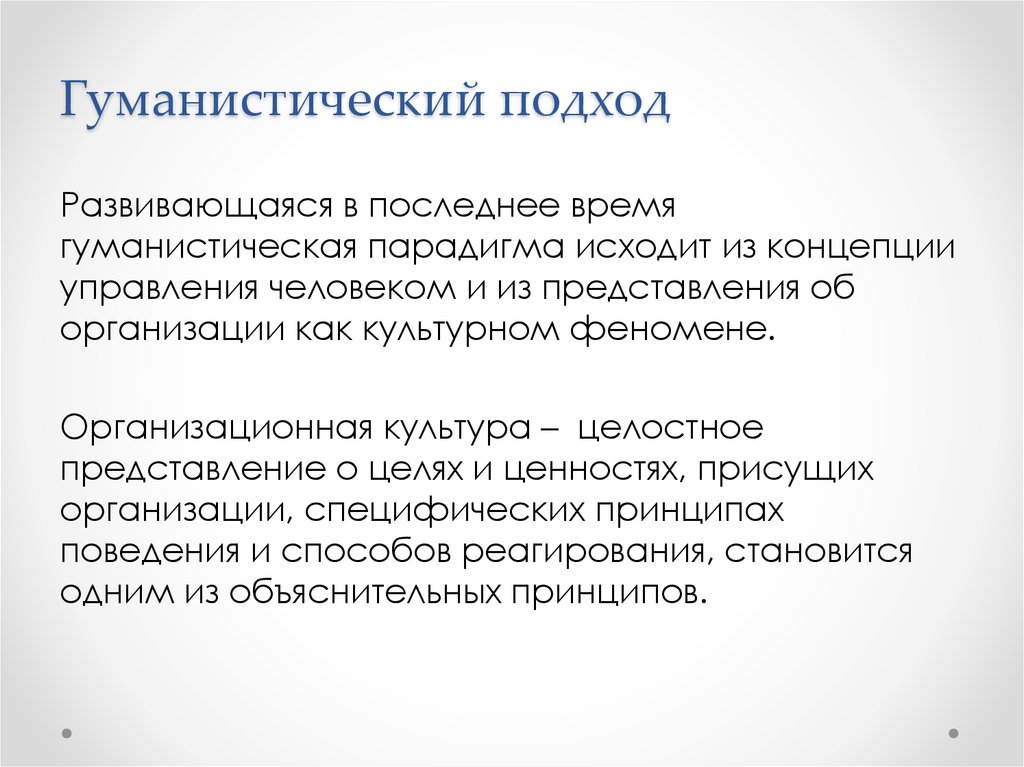 Гуманистический подход

Развивающаяся в последнее время гуманистическая парадигма исходит из концепции управления человеком и из представления об организации как культурном феномене.

Организационная культура – целостное представление о целях и ценностях, присущих организации, специфических принципах поведения и способов реагирования, становится одним из объяснительных принципов.